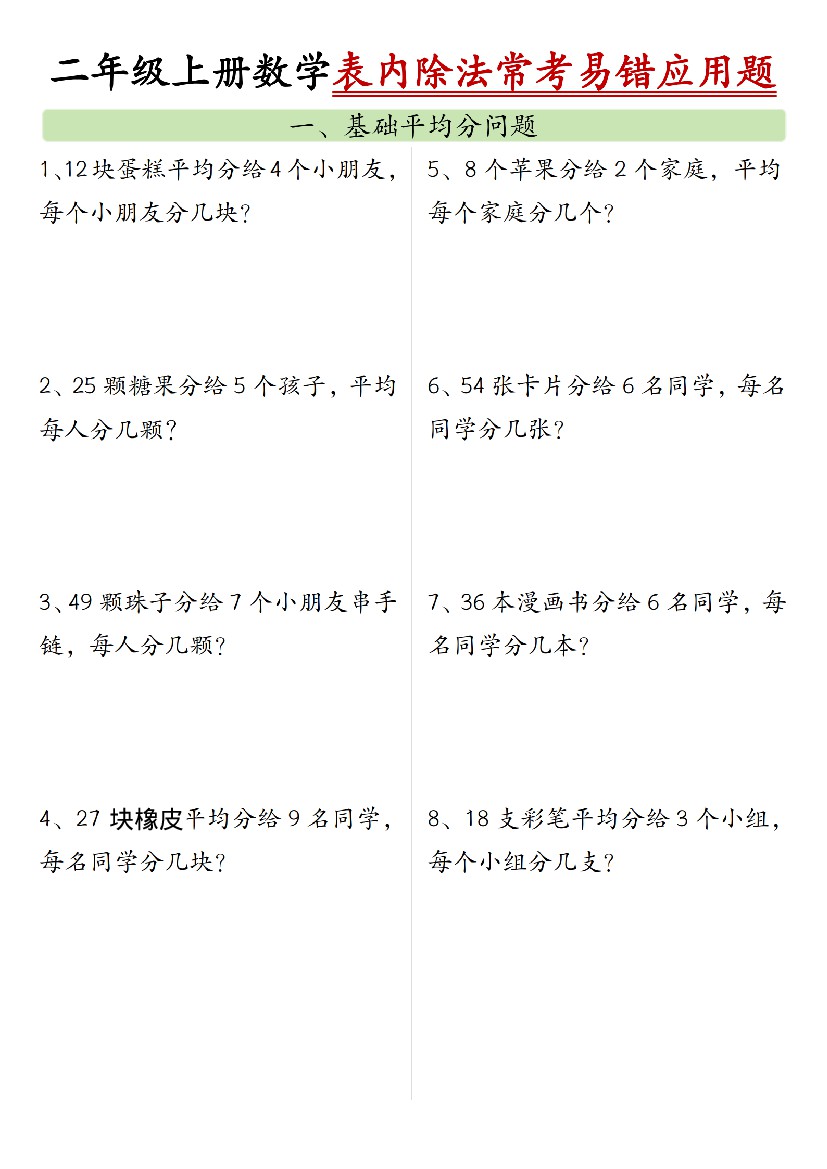 二年级上册数学表内除法常考易错应用题

一、基础平均分问题

1、12块蛋糕平均分给4个小朋友，每个小朋友分几块？

2、25颗糖果分给5个孩子，平均每人分几颗？

3、49颗珠子分给7个小朋友串手链，每人分几颗？

4、27块橡皮平均分给9名同学，每名同学分几块？

5、8个苹果分给2个家庭，平均每个家庭分几个？

6、54张卡片分给6名同学，每名同学分几张？

7、36本漫画书分给6名同学，每名同学分几本？

8、18支彩笔平均分给3个小组，每个小组分几支？